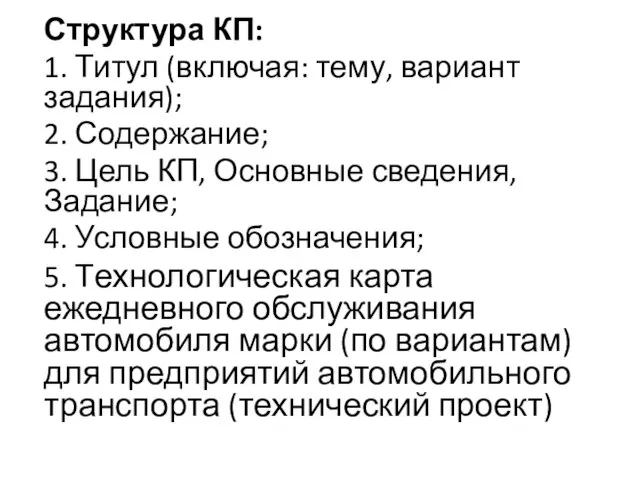 Структура КП:
1. Титул (включая: тему, вариант задания);
2. Содержание;
3. Цель КП, Основные сведения, Задание;
4. Условные обозначения;
5. Технологическая карта ежедневного обслуживания автомобиля марки (по вариантам) для предприятий автомобильного транспорта (технический проект)